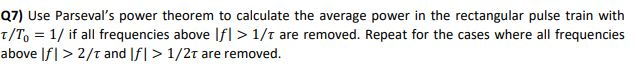 **Q7)** Use Parseval's power theorem to calculate the average power in the rectangular pulse train with $\tau/T_0 = 1/$ if all frequencies above $|f| > 1/\tau$ are removed. Repeat for the cases where all frequencies above $|f| > 2/\tau$ and $|f| > 1/2\tau$ are removed.